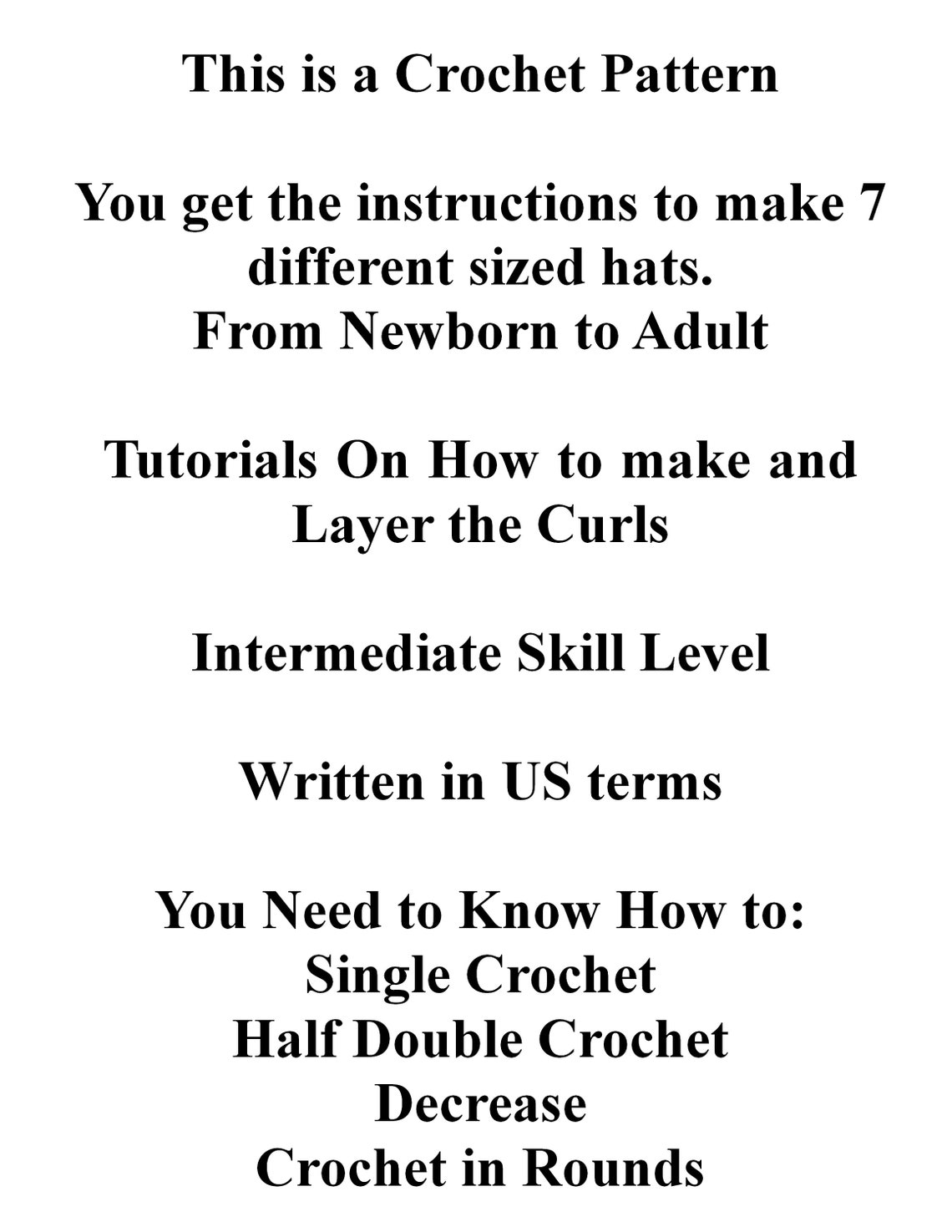 This is a Crochet Pattern

You get the instructions to make 7 different sized hats.
From Newborn to Adult

Tutorials On How to make and Layer the Curls

Intermediate Skill Level

Written in US terms

You Need to Know How to:
Single Crochet
Half Double Crochet
Decrease
Crochet in Rounds